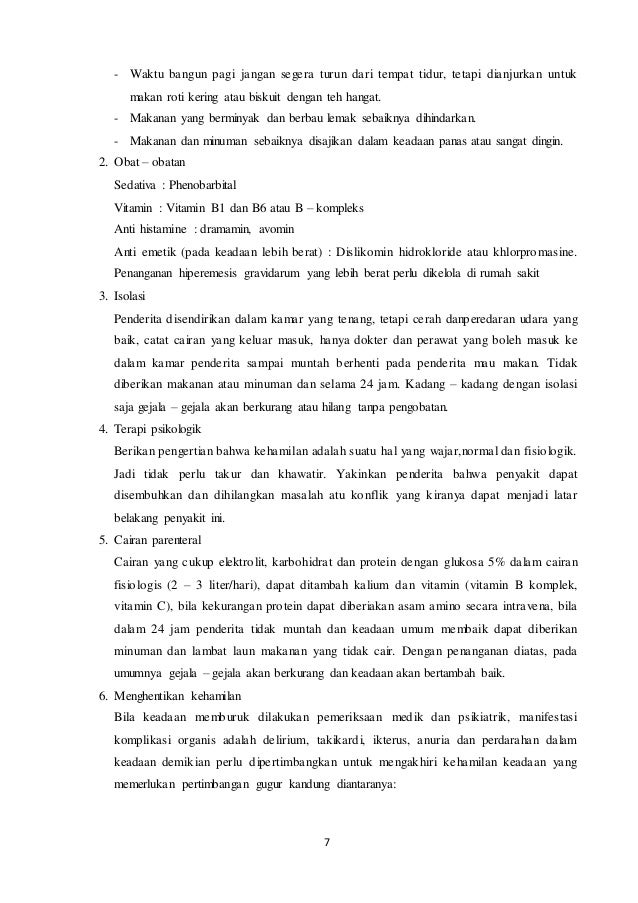 - Waktu bangun pagi jangan segera turun dari tempat tidur, tetapi dianjurkan untuk makan roti kering atau biskuit dengan teh hangat.
- Makanan yang berminyak dan berbau lemak sebaiknya dihindarkan.
- Makanan dan minuman sebaiknya disajikan dalam keadaan panas atau sangat dingin.
2. Obat – obatan
Sedativa : Phenobarbital
Vitamin : Vitamin B1 dan B6 atau B – kompleks
Anti histamine : dramamin, avomin
Anti emetik (pada keadaan lebih berat) : Dislikomin hidrokloride atau khlorpromasine. Penanganan hiperemesis gravidarum yang lebih berat perlu dikelola di rumah sakit
3. Isolasi
Penderita disendirikan dalam kamar yang tenang, tetapi cerah danperedaran udara yang baik, catat cairan yang keluar masuk, hanya dokter dan perawat yang boleh masuk ke dalam kamar penderita sampai muntah berhenti pada penderita mau makan. Tidak diberikan makanan atau minuman dan selama 24 jam. Kadang – kadang dengan isolasi saja gejala – gejala akan berkurang atau hilang tanpa pengobatan.
4. Terapi psikologik
Berikan pengertian bahwa kehamilan adalah suatu hal yang wajar,normal dan fisiologik. Jadi tidak perlu takur dan khawatir. Yakinkan penderita bahwa penyakit dapat disembuhkan dan dihilangkan masalah atu konflik yang kiranya dapat menjadi latar belakang penyakit ini.
5. Cairan parenteral
Cairan yang cukup elektrolit, karbohidrat dan protein dengan glukosa 5% dalam cairan fisiologis (2 – 3 liter/hari), dapat ditambah kalium dan vitamin (vitamin B komplek, vitamin C), bila kekurangan protein dapat diberiakan asam amino secara intravena, bila dalam 24 jam penderita tidak muntah dan keadaan umum membaik dapat diberikan minuman dan lambat laun makanan yang tidak cair. Dengan penanganan diatas, pada umumnya gejala – gejala akan berkurang dan keadaan akan bertambah baik.
6. Menghentikan kehamilan
Bila keadaan memburuk dilakukan pemeriksaan medik dan psikiatrik, manifestasi komplikasi organis adalah delirium, takikardi, ikterus, anuria dan perdarahan dalam keadaan demikian perlu dipertimbangkan untuk mengakhiri kehamilan keadaan yang memerlukan pertimbangan gugur kandung diantaranya:

7